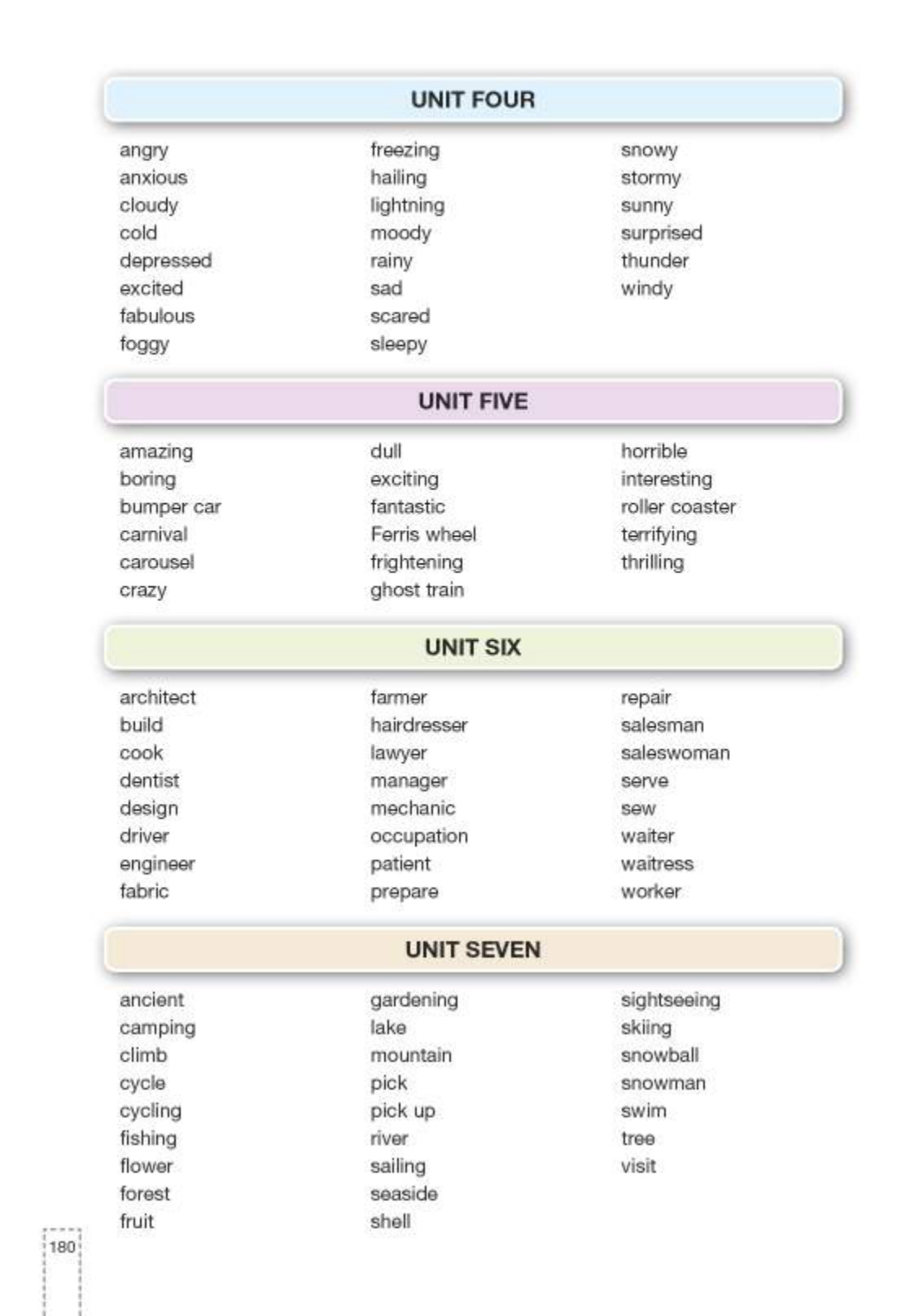 UNIT FOUR

angry
anxious
cloudy
cold
depressed
excited
fabulous
foggy

freezing
hailing
lightning
moody
rainy
sad
scared
sleepy

snowy
stormy
sunny
surprised
thunder
windy

UNIT FIVE

amazing
boring
bumper car
carnival
carousel
crazy

dull
exciting
fantastic
Ferris wheel
frightening
ghost train

horrible
interesting
roller coaster
terrifying
thrilling

UNIT SIX

architect
build
cook
dentist
design
driver
engineer
fabric

farmer
hairdresser
lawyer
manager
mechanic
occupation
patient
prepare

repair
salesman
saleswoman
serve
sew
waiter
waitress
worker

UNIT SEVEN

ancient
camping
climb
cycle
cycling
fishing
flower
forest
fruit

gardening
lake
mountain
pick
pick up
river
sailing
seaside
shell

sightseeing
skiing
snowball
snowman
swim
tree
visit

180